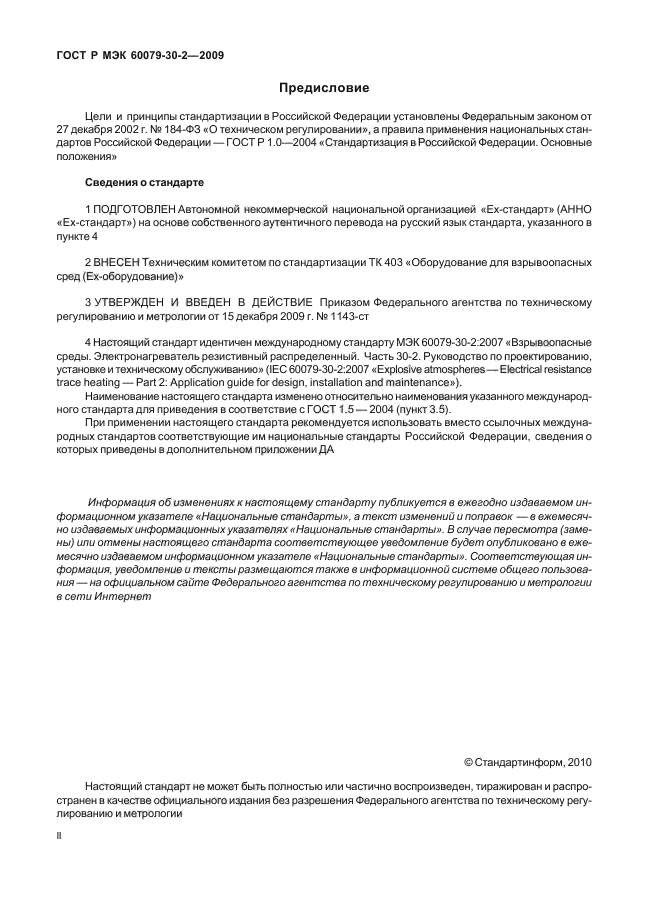 ГОСТ Р МЭК 60079-30-2—2009

Предисловие

Цели и принципы стандартизации в Российской Федерации установлены Федеральным законом от 27 декабря 2002 г. № 184-ФЗ «О техническом регулировании», а правила применения национальных стандартов Российской Федерации — ГОСТ Р 1.0—2004 «Стандартизация в Российской Федерации. Основные положения»

Сведения о стандарте

1 ПОДГОТОВЛЕН Автономной некоммерческой национальной организацией «Ех-стандарт» (АННО «Ех-стандарт») на основе собственного аутентичного перевода на русский язык стандарта, указанного в пункте 4

2 ВНЕСЕН Техническим комитетом по стандартизации ТК 403 «Оборудование для взрывоопасных сред (Ех-оборудование)»

3 УТВЕРЖДЕН И ВВЕДЕН В ДЕЙСТВИЕ Приказом Федерального агентства по техническому регулированию и метрологии от 15 декабря 2009 г. № 1143-ст

4 Настоящий стандарт идентичен международному стандарту МЭК 60079-30-2:2007 «Взрывоопасные среды. Электронагреватель резистивный распределенный. Часть 30-2. Руководство по проектированию, установке и техническому обслуживанию» (IEC 60079-30-2:2007 «Explosive atmospheres — Electrical resistance trace heating — Part 2: Application guide for design, installation and maintenance»).

Наименование настоящего стандарта изменено относительно наименования указанного международного стандарта для приведения в соответствие с ГОСТ 1.5 — 2004 (пункт 3.5).

При применении настоящего стандарта рекомендуется использовать вместо ссылочных международных стандартов соответствующие им национальные стандарты Российской Федерации, сведения о которых приведены в дополнительном приложении ДА

Информация об изменениях к настоящему стандарту публикуется в ежегодно издаваемом информационном указателе «Национальные стандарты», а текст изменений и поправок — в ежемесячно издаваемых информационных указателях «Национальные стандарты». В случае пересмотра (замены) или отмены настоящего стандарта соответствующее уведомление будет опубликовано в ежемесячно издаваемом информационном указателе «Национальные стандарты». Соответствующая информация, уведомление и тексты размещаются также в информационной системе общего пользования — на официальном сайте Федерального агентства по техническому регулированию и метрологии в сети Интернет

© Стандартинформ, 2010

Настоящий стандарт не может быть полностью или частично воспроизведен, тиражирован и распространен в качестве официального издания без разрешения Федерального агентства по техническому регулированию и метрологии

II